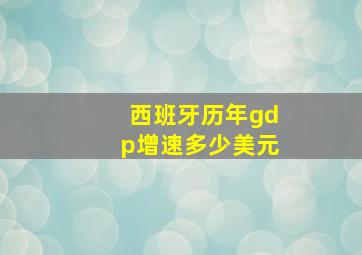 西班牙历年gdp增速多少美元